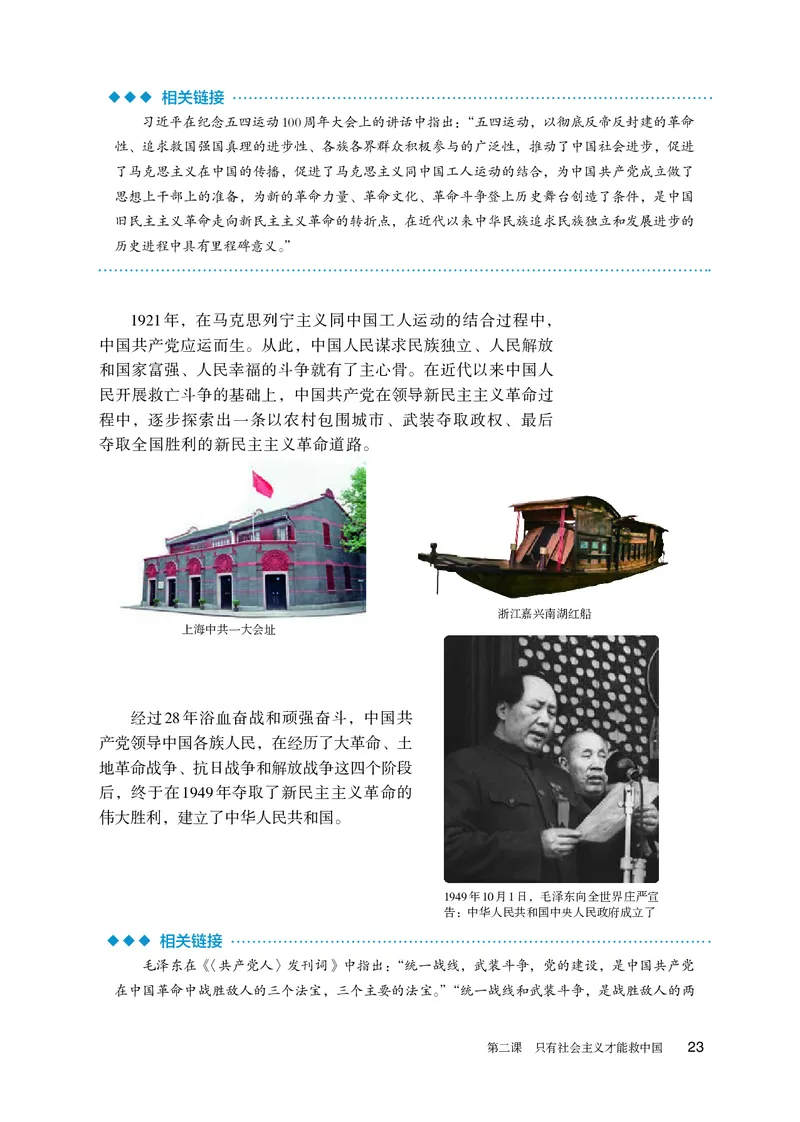 ◆◆◆ 相关链接

习近平在纪念五四运动100周年大会上的讲话中指出："五四运动，以彻底反帝反封建的革命性、追求救国强国真理的进步性、各族各界群众积极参与的广泛性，推动了中国社会进步，促进了马克思主义在中国的传播，促进了马克思主义同中国工人运动的结合，为中国共产党成立做了思想上干部上的准备，为新的革命力量、革命文化、革命斗争登上历史舞台创造了条件，是中国旧民主主义革命走向新民主主义革命的转折点，在近代以来中华民族追求民族独立和发展进步的历史进程中具有里程碑意义。"

1921年，在马克思列宁主义同中国工人运动的结合过程中，中国共产党应运而生。从此，中国人民谋求民族独立、人民解放和国家富强、人民幸福的斗争就有了主心骨。在近代以来中国人民开展救亡斗争的基础上，中国共产党在领导新民主主义革命过程中，逐步探索出一条以农村包围城市、武装夺取政权、最后夺取全国胜利的新民主主义革命道路。

上海中共一大会址

浙江嘉兴南湖红船

经过28年浴血奋战和顽强奋斗，中国共产党领导中国各族人民，在经历了大革命、土地革命战争、抗日战争和解放战争这四个阶段后，终于在1949年夺取了新民主主义革命的伟大胜利，建立了中华人民共和国。

1949年10月1日，毛泽东向全世界庄严宣告：中华人民共和国中央人民政府成立了

◆◆◆ 相关链接

毛泽东在《〈共产党人〉发刊词》中指出："统一战线，武装斗争，党的建设，是中国共产党在中国革命中战胜敌人的三个法宝，三个主要的法宝。""统一战线和武装斗争，是战胜敌人的两

第二课 只有社会主义才能救中国 23